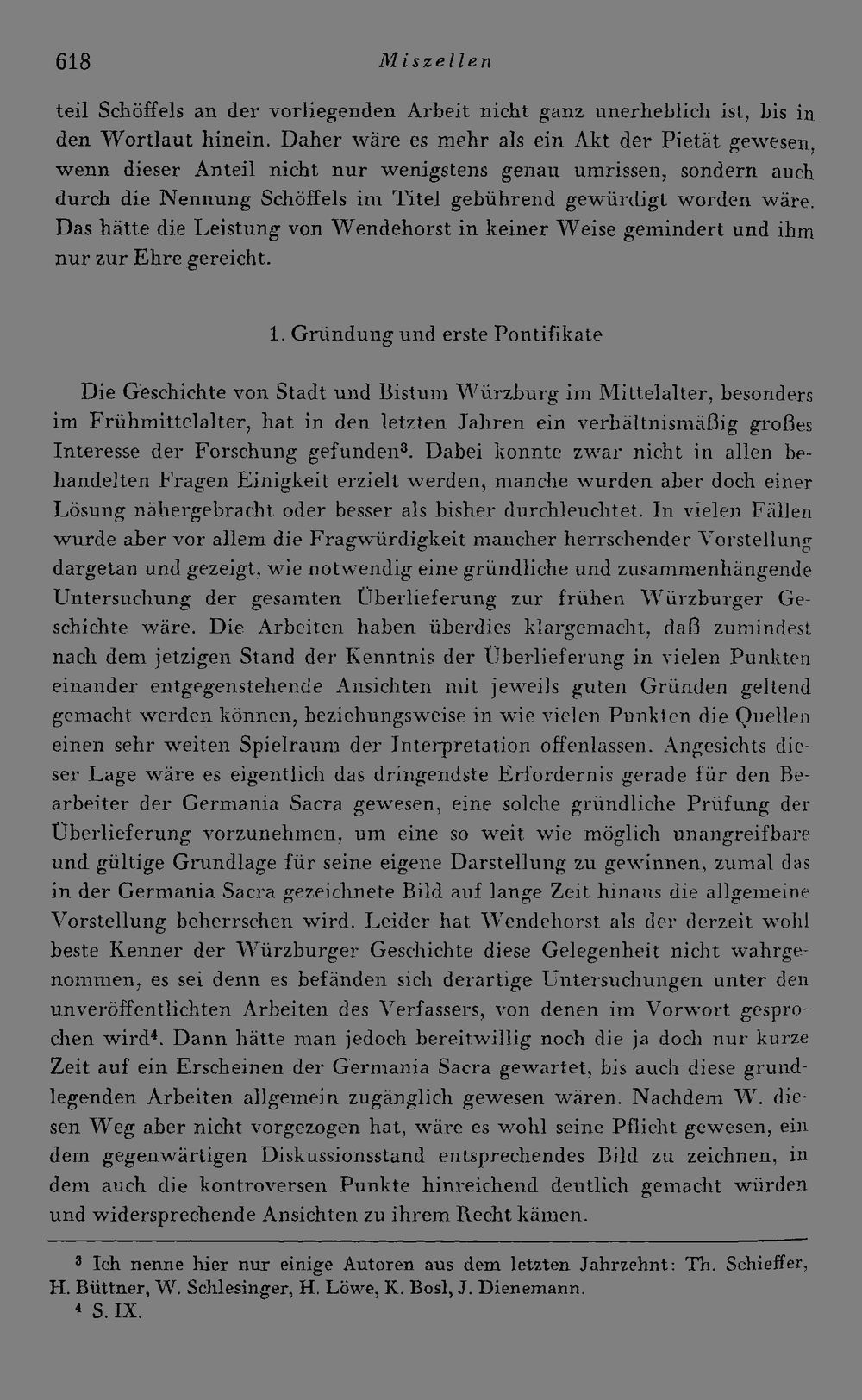 618 Miszellen

teil Schöffels an der vorliegenden Arbeit nicht ganz unerheblich ist, bis in den Wortlaut hinein. Daher wäre es mehr als ein Akt der Pietät gewesen, wenn dieser Anteil nicht nur wenigstens genau umrissen, sondern auch durch die Nennung Schöffels im Titel gebührend gewürdigt worden wäre. Das hätte die Leistung von Wendehorst in keiner Weise gemindert und ihm nur zur Ehre gereicht.

1. Gründung und erste Pontifikate

Die Geschichte von Stadt und Bistum Würzburg im Mittelalter, besonders im Frühmittelalter, hat in den letzten Jahren ein verhältnismäßig großes Interesse der Forschung gefunden$^{3}$. Dabei konnte zwar nicht in allen behandelten Fragen Einigkeit erzielt werden, manche wurden aber doch einer Lösung nähergebracht oder besser als bisher durchleuchtet. In vielen Fällen wurde aber vor allem die Fragwürdigkeit mancher herrschender Vorstellung dargetan und gezeigt, wie notwendig eine gründliche und zusammenhängende Untersuchung der gesamten Überlieferung zur frühen Würzburger Geschichte wäre. Die Arbeiten haben überdies klargemacht, daß zumindest nach dem jetzigen Stand der Kenntnis der Überlieferung in vielen Punkten einander entgegenstehende Ansichten mit jeweils guten Gründen geltend gemacht werden können, beziehungsweise in wie vielen Punkten die Quellen einen sehr weiten Spielraum der Interpretation offenlassen. Angesichts dieser Lage wäre es eigentlich das dringendste Erfordernis gerade für den Bearbeiter der Germania Sacra gewesen, eine solche gründliche Prüfung der Überlieferung vorzunehmen, um eine so weit wie möglich unangreifbare und gültige Grundlage für seine eigene Darstellung zu gewinnen, zumal das in der Germania Sacra gezeichnete Bild auf lange Zeit hinaus die allgemeine Vorstellung beherrschen wird. Leider hat Wendehorst als der derzeit wohl beste Kenner der Würzburger Geschichte diese Gelegenheit nicht wahrgenommen, es sei denn es befänden sich derartige Untersuchungen unter den unveröffentlichten Arbeiten des Verfassers, von denen im Vorwort gesprochen wird$^{4}$. Dann hätte man jedoch bereitwillig noch die ja doch nur kurze Zeit auf ein Erscheinen der Germania Sacra gewartet, bis auch diese grundlegenden Arbeiten allgemein zugänglich gewesen wären. Nachdem W. diesen Weg aber nicht vorgezogen hat, wäre es wohl seine Pflicht gewesen, ein dem gegenwärtigen Diskussionsstand entsprechendes Bild zu zeichnen, in dem auch die kontroversen Punkte hinreichend deutlich gemacht würden und widersprechende Ansichten zu ihrem Recht kämen.

$^{3}$ Ich nenne hier nur einige Autoren aus dem letzten Jahrzehnt: Th. Schieffer, H. Büttner, W. Schlesinger, H. Löwe, K. Bosl, J. Dienemann.

$^{4}$ S. IX.